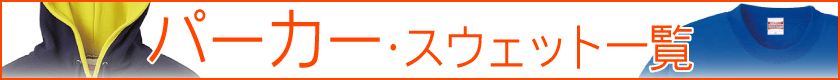 パーカー・スウェット一覧